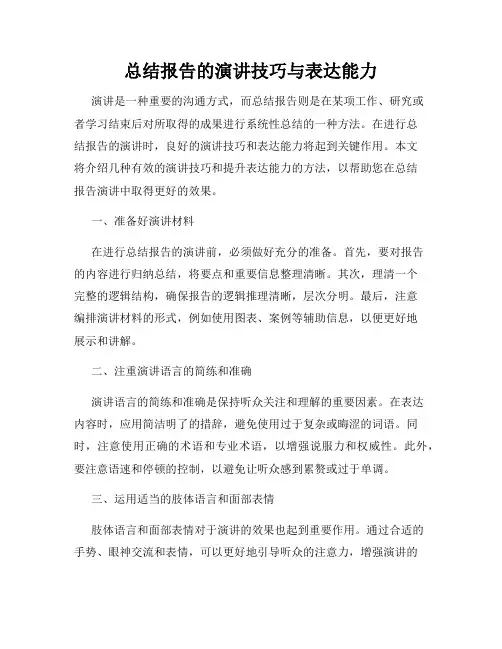 总结报告的演讲技巧与表达能力

演讲是一种重要的沟通方式，而总结报告则是在某项工作、研究或者学习结束后对所取得的成果进行系统性总结的一种方法。在进行总结报告的演讲时，良好的演讲技巧和表达能力将起到关键作用。本文将介绍几种有效的演讲技巧和提升表达能力的方法，以帮助您在总结报告演讲中取得更好的效果。

一、准备好演讲材料

在进行总结报告的演讲前，必须做好充分的准备。首先，要对报告的内容进行归纳总结，将要点和重要信息整理清晰。其次，理清一个完整的逻辑结构，确保报告的逻辑推理清晰，层次分明。最后，注意编排演讲材料的形式，例如使用图表、案例等辅助信息，以便更好地展示和讲解。

二、注重演讲语言的简练和准确

演讲语言的简练和准确是保持听众关注和理解的重要因素。在表达内容时，应用简洁明了的措辞，避免使用过于复杂或晦涩的词语。同时，注意使用正确的术语和专业术语，以增强说服力和权威性。此外，要注意语速和停顿的控制，以避免让听众感到累赘或过于单调。

三、运用适当的肢体语言和面部表情

肢体语言和面部表情对于演讲的效果也起到重要作用。通过合适的手势、眼神交流和表情，可以更好地引导听众的注意力，增强演讲的